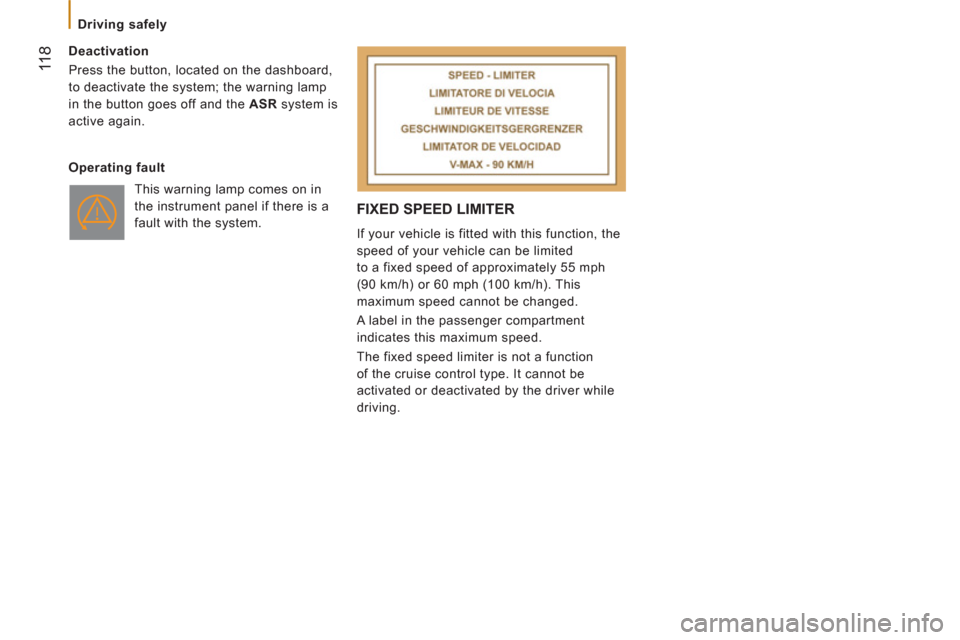 Driving safely

118

Deactivation

Press the button, located on the dashboard, to deactivate the system; the warning lamp in the button goes off and the ASR system is active again.

Operating fault

This warning lamp comes on in the instrument panel if there is a fault with the system.

SPEED - LIMITER
LIMITATORE DI VELOCIA
LIMITEUR DE VITESSE
GESCHWINDIGKEITSGERGRENZER
LIMITATOR DE VELOCIDAD
V-MAX - 90 KM/H

FIXED SPEED LIMITER

If your vehicle is fitted with this function, the speed of your vehicle can be limited to a fixed speed of approximately 55 mph (90 km/h) or 60 mph (100 km/h). This maximum speed cannot be changed.

A label in the passenger compartment indicates this maximum speed.

The fixed speed limiter is not a function of the cruise control type. It cannot be activated or deactivated by the driver while driving.

carmanualsonline.info